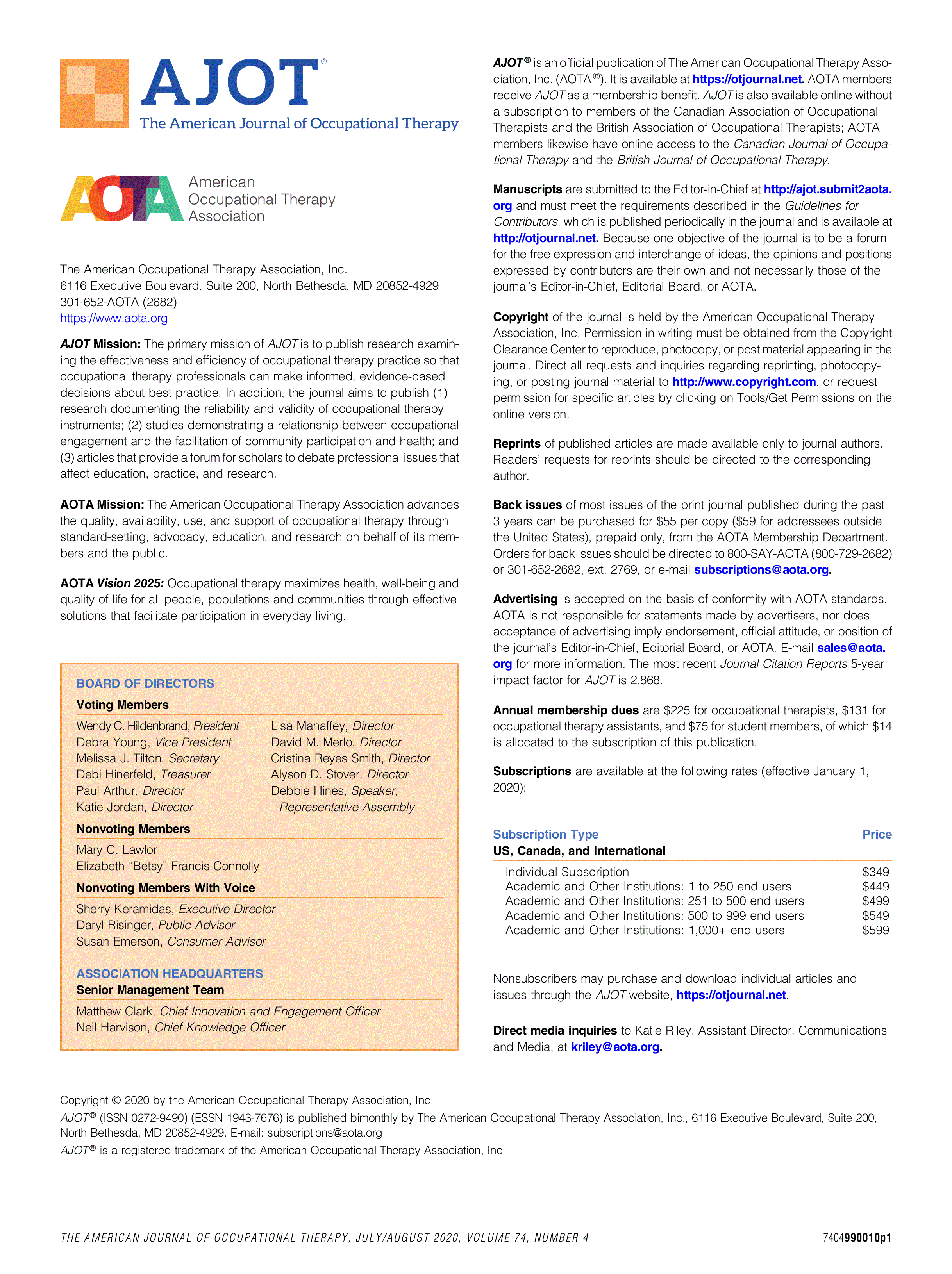 AJOT®
The American Journal of Occupational Therapy

AOTA
American Occupational Therapy Association

The American Occupational Therapy Association, Inc.
6116 Executive Boulevard, Suite 200, North Bethesda, MD 20852-4929
301-652-AOTA (2682)
https://www.aota.org

AJOT Mission: The primary mission of AJOT is to publish research examining the effectiveness and efficiency of occupational therapy practice so that occupational therapy professionals can make informed, evidence-based decisions about best practice. In addition, the journal aims to publish (1) research documenting the reliability and validity of occupational therapy instruments; (2) studies demonstrating a relationship between occupational engagement and the facilitation of community participation and health; and (3) articles that provide a forum for scholars to debate professional issues that affect education, practice, and research.

AOTA Mission: The American Occupational Therapy Association advances the quality, availability, use, and support of occupational therapy through standard-setting, advocacy, education, and research on behalf of its members and the public.

AOTA Vision 2025: Occupational therapy maximizes health, well-being and quality of life for all people, populations and communities through effective solutions that facilitate participation in everyday living.

BOARD OF DIRECTORS
Voting Members
Wendy C. Hildenbrand, President
Debra Young, Vice President
Melissa J. Tilton, Secretary
Debi Hinerfeld, Treasurer
Paul Arthur, Director
Katie Jordan, Director
Lisa Mahaffey, Director
David M. Merlo, Director
Cristina Reyes Smith, Director
Alyson D. Stover, Director
Debbie Hines, Speaker, Representative Assembly

Nonvoting Members
Mary C. Lawlor
Elizabeth “Betsy” Francis-Connolly

Nonvoting Members With Voice
Sherry Keramidas, Executive Director
Daryl Risinger, Public Advisor
Susan Emerson, Consumer Advisor

ASSOCIATION HEADQUARTERS
Senior Management Team
Matthew Clark, Chief Innovation and Engagement Officer
Neil Harvison, Chief Knowledge Officer

AJOT® is an official publication of The American Occupational Therapy Association, Inc. (AOTA®). It is available at https://otjournal.net. AOTA members receive AJOT as a membership benefit. AJOT is also available online without a subscription to members of the Canadian Association of Occupational Therapists and the British Association of Occupational Therapists; AOTA members likewise have online access to the Canadian Journal of Occupational Therapy and the British Journal of Occupational Therapy.

Manuscripts are submitted to the Editor-in-Chief at http://ajot.submit2aota.org and must meet the requirements described in the Guidelines for Contributors, which is published periodically in the journal and is available at http://otjournal.net. Because one objective of the journal is to be a forum for the free expression and interchange of ideas, the opinions and positions expressed by contributors are their own and not necessarily those of the journal’s Editor-in-Chief, Editorial Board, or AOTA.

Copyright of the journal is held by the American Occupational Therapy Association, Inc. Permission in writing must be obtained from the Copyright Clearance Center to reproduce, photocopy, or post material appearing in the journal. Direct all requests and inquiries regarding reprinting, photocopying, or posting journal material to http://www.copyright.com, or request permission for specific articles by clicking on Tools/Get Permissions on the online version.

Reprints of published articles are made available only to journal authors. Readers’ requests for reprints should be directed to the corresponding author.

Back issues of most issues of the print journal published during the past 3 years can be purchased for $55 per copy ($59 for addressees outside the United States), prepaid only, from the AOTA Membership Department. Orders for back issues should be directed to 800-SAY-AOTA (800-729-2682) or 301-652-2682, ext. 2769, or e-mail subscriptions@aota.org.

Advertising is accepted on the basis of conformity with AOTA standards. AOTA is not responsible for statements made by advertisers, nor does acceptance of advertising imply endorsement, official attitude, or position of the journal’s Editor-in-Chief, Editorial Board, or AOTA. E-mail sales@aota.org for more information. The most recent Journal Citation Reports 5-year impact factor for AJOT is 2.868.

Annual membership dues are $225 for occupational therapists, $131 for occupational therapy assistants, and $75 for student members, of which $14 is allocated to the subscription of this publication.

Subscriptions are available at the following rates (effective January 1, 2020):

| Subscription Type | Price |
|---|---|
| US, Canada, and International | |
| Individual Subscription | $349 |
| Academic and Other Institutions: 1 to 250 end users | $449 |
| Academic and Other Institutions: 251 to 500 end users | $499 |
| Academic and Other Institutions: 500 to 999 end users | $549 |
| Academic and Other Institutions: 1,000+ end users | $599 |

Nonsubscribers may purchase and download individual articles and issues through the AJOT website, https://otjournal.net.

Direct media inquiries to Katie Riley, Assistant Director, Communications and Media, at kriley@aota.org.

Copyright © 2020 by the American Occupational Therapy Association, Inc.
AJOT® (ISSN 0272-9490) (ESSN 1943-7676) is published bimonthly by The American Occupational Therapy Association, Inc., 6116 Executive Boulevard, Suite 200, North Bethesda, MD 20852-4929. E-mail: subscriptions@aota.org
AJOT® is a registered trademark of the American Occupational Therapy Association, Inc.

THE AMERICAN JOURNAL OF OCCUPATIONAL THERAPY, JULY/AUGUST 2020, VOLUME 74, NUMBER 4
7404990010p1